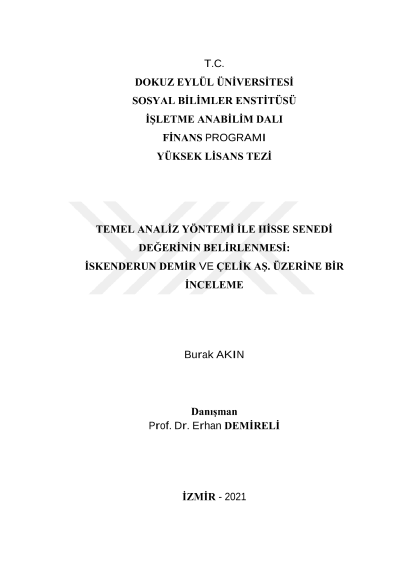 T.C.
DOKUZ EYLÜL ÜNİVERSİTESİ
SOSYAL BİLİMLER ENSTİTÜSÜ
İŞLETME ANABİLİM DALI
FİNANS PROGRAMI
YÜKSEK LİSANS TEZİ

TEMEL ANALİZ YÖNTEMİ İLE HİSSE SENEDİ DEĞERİNİN BELİRLENMESİ: İSKENDERUN DEMİR VE ÇELİK AŞ. ÜZERİNE BİR İNCELEME

Burak AKIN

Danışman
Prof. Dr. Erhan DEMİRELİ

İZMİR - 2021